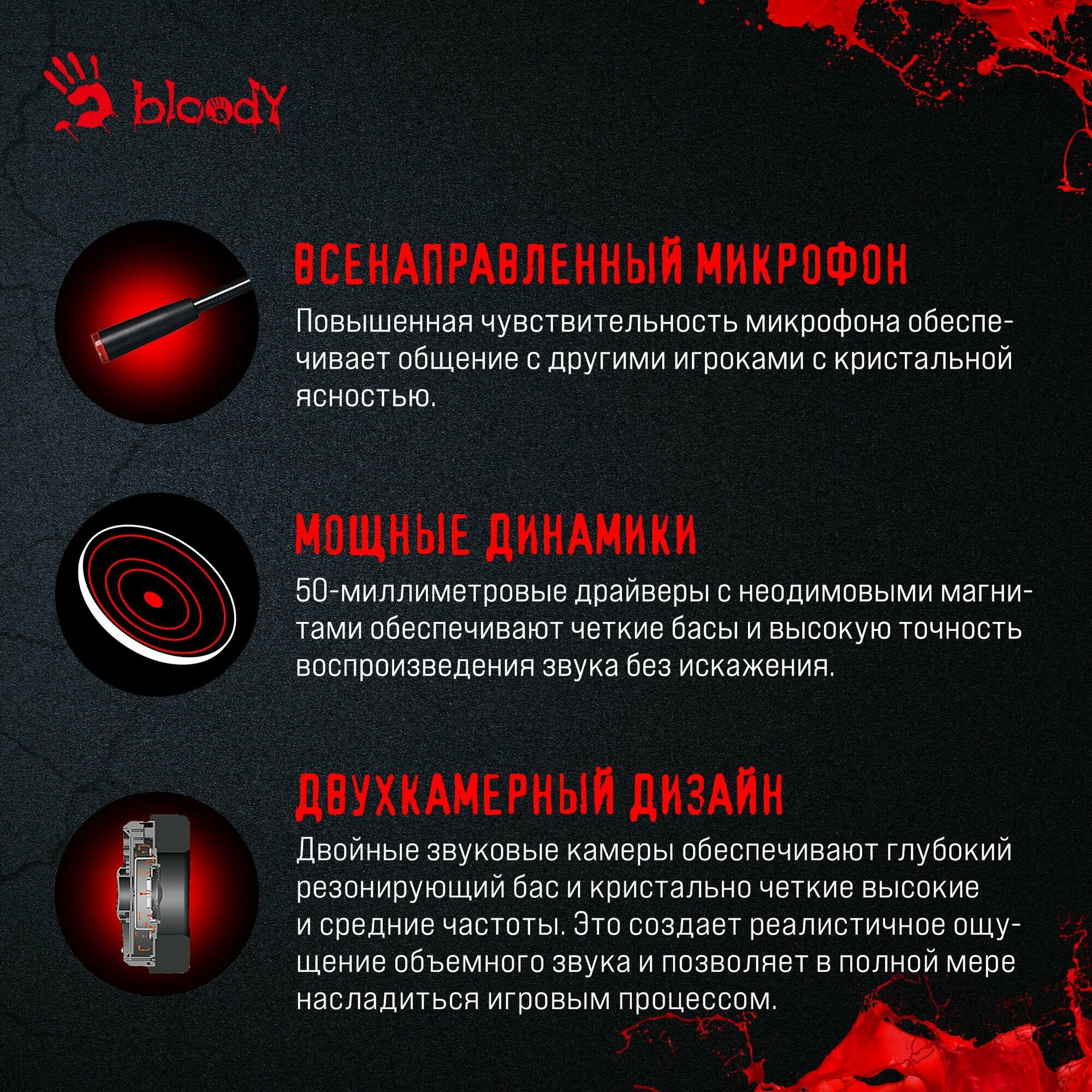 bloody

ВСЕНАПРАВЛЕННЫЙ МИКРОФОН

Повышенная чувствительность микрофона обеспечивает общение с другими игроками с кристальной ясностью.

МОЩНЫЕ ДИНАМИКИ

50-миллиметровые драйверы с неодимовыми магнитами обеспечивают четкие басы и высокую точность воспроизведения звука без искажения.

ДВУХКАМЕРНЫЙ ДИЗАЙН

Двойные звуковые камеры обеспечивают глубокий резонирующий бас и кристально четкие высокие и средние частоты. Это создает реалистичное ощущение объемного звука и позволяет в полной мере насладиться игровым процессом.